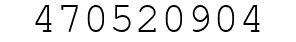 470520904